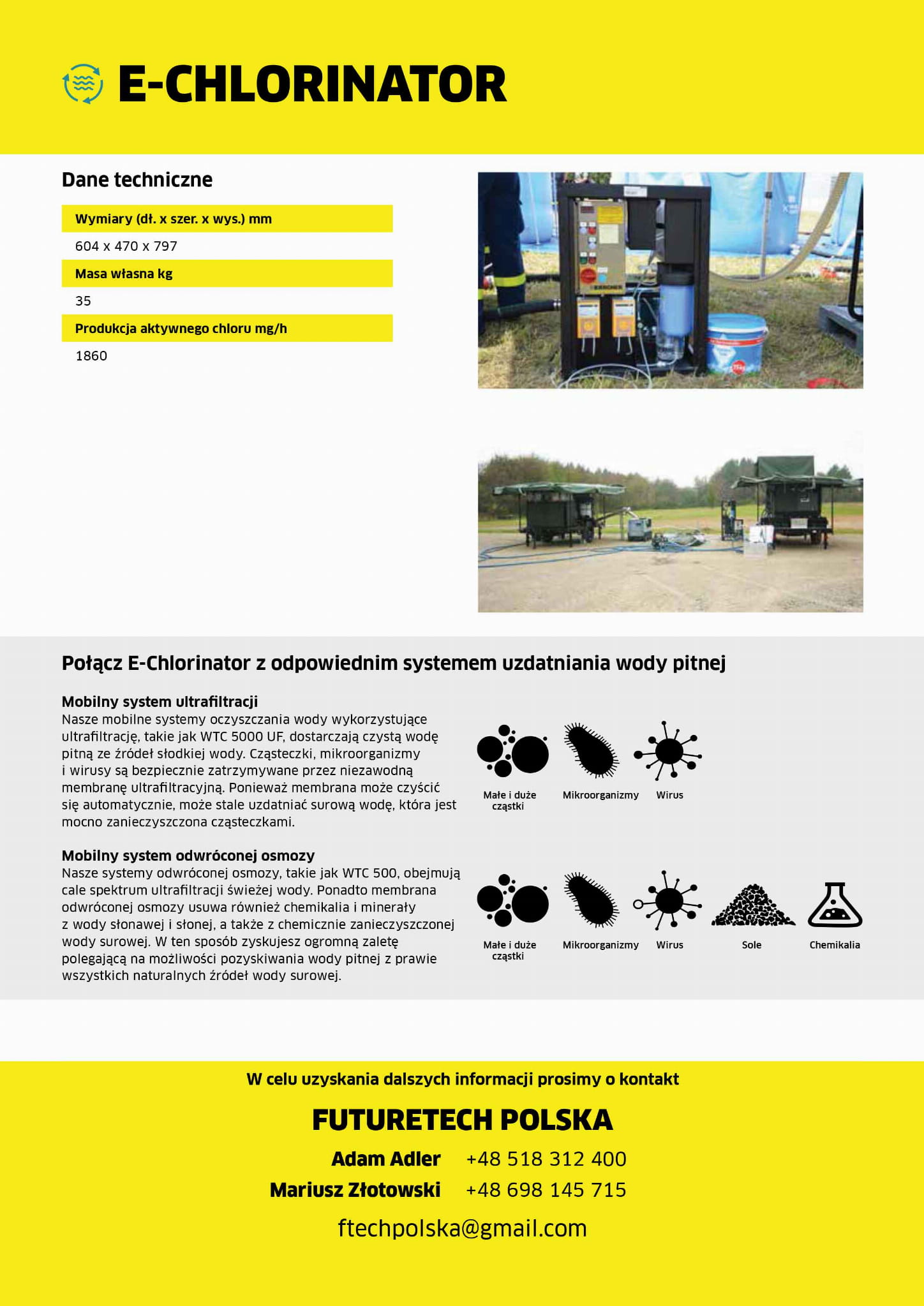 E-CHLORINATOR

Dane techniczne

Wymiary (dł. x szer. x wys.) mm
604 x 470 x 797
Masa własna kg
35
Produkcja aktywnego chloru mg/h
1860

KÄRCHER

Połącz E-Chlorinator z odpowiednim systemem uzdatniania wody pitnej

Mobilny system ultrafiltracji
Nasze mobilne systemy oczyszczania wody wykorzystujące ultrafiltrację, takie jak WTC 5000 UF, dostarczają czystą wodę pitną ze źródeł słodkiej wody. Cząsteczki, mikroorganizmy i wirusy są bezpiecznie zatrzymywane przez niezawodną membranę ultrafiltracyjną. Ponieważ membrana może czyścić się automatycznie, może stale uzdatniać surową wodę, która jest mocno zanieczyszczona cząsteczkami.

Małe i duże cząstki
Mikroorganizmy
Wirus

Mobilny system odwróconej osmozy
Nasze systemy odwróconej osmozy, takie jak WTC 500, obejmują cale spektrum ultrafiltracji świeżej wody. Ponadto membrana odwróconej osmozy usuwa również chemikalia i minerały z wody słonawej i słonej, a także z chemicznie zanieczyszczonej wody surowej. W ten sposób zyskujesz ogromną zaletę polegającą na możliwości pozyskiwania wody pitnej z prawie wszystkich naturalnych źródeł wody surowej.

Małe i duże cząstki
Mikroorganizmy
Wirus
Sole
Chemikalia

W celu uzyskania dalszych informacji prosimy o kontakt

FUTURETECH POLSKA

Adam Adler +48 518 312 400
Mariusz Złotowski +48 698 145 715

ftechpolska@gmail.com